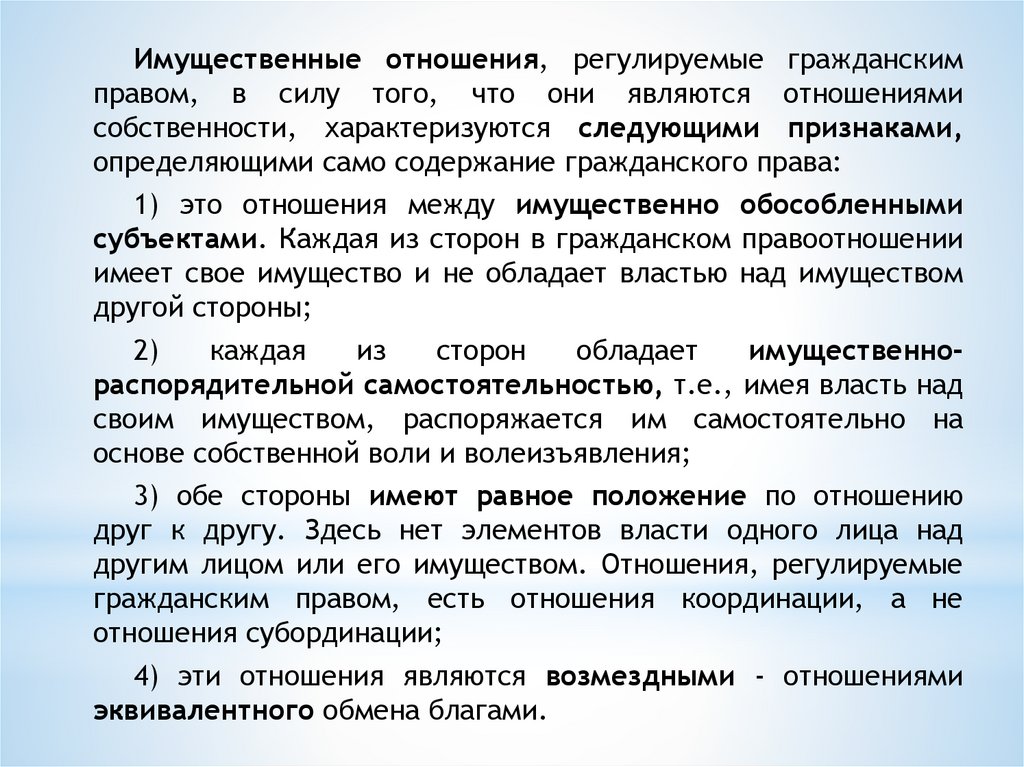 Имущественные отношения, регулируемые гражданским правом, в силу того, что они являются отношениями собственности, характеризуются следующими признаками, определяющими само содержание гражданского права:

1) это отношения между имущественно обособленными субъектами. Каждая из сторон в гражданском правоотношении имеет свое имущество и не обладает властью над имуществом другой стороны;

2) каждая из сторон обладает имущественно-распорядительной самостоятельностью, т.е., имея власть над своим имуществом, распоряжается им самостоятельно на основе собственной воли и волеизъявления;

3) обе стороны имеют равное положение по отношению друг к другу. Здесь нет элементов власти одного лица над другим лицом или его имуществом. Отношения, регулируемые гражданским правом, есть отношения координации, а не отношения субординации;

4) эти отношения являются возмездными - отношениями эквивалентного обмена благами.